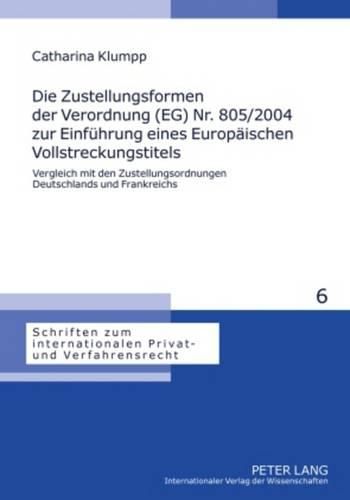 Catharina Klumpp

Die Zustellungsformen der Verordnung (EG) Nr. 805/2004 zur Einführung eines Europäischen Vollstreckungstitels

Vergleich mit den Zustellungsordnungen Deutschlands und Frankreichs

6

Schriften zum internationalen Privat- und Verfahrensrecht

PETER LANG
Internationaler Verlag der Wissenschaften